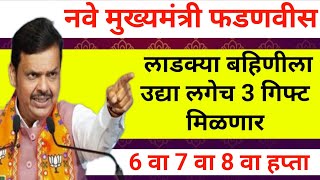 नवे मुख्यमंत्री फडणवीस

लाडक्या बहिणीला उद्या लगेच 3 गिफ्ट मिळणार

6 वा 7 वा 8 वा हप्ता